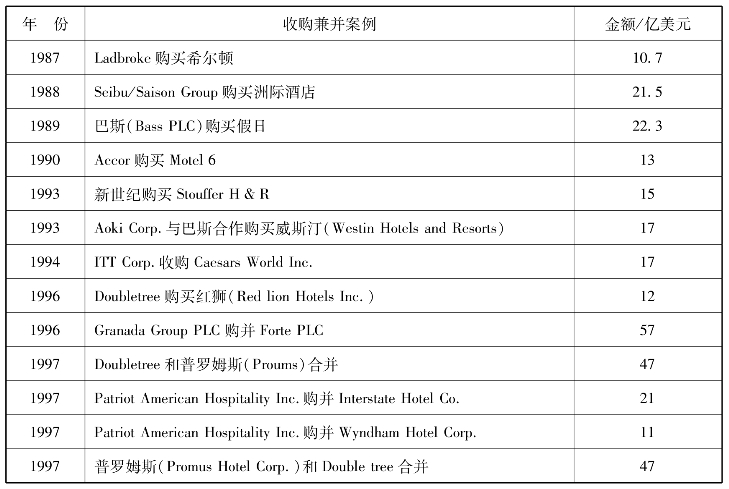 | 年　份 | 收购兼并案例 | 金额/亿美元 |
|---|---|---|
| 1987 | Ladbroke 购买希尔顿 | 10.7 |
| 1988 | Seibu/Saison Group 购买洲际酒店 | 21.5 |
| 1989 | 巴斯(Bass PLC)购买假日 | 22.3 |
| 1990 | Accor 购买 Motel 6 | 13 |
| 1993 | 新世纪购买 Stouffer H & R | 15 |
| 1993 | Aoki Corp. 与巴斯合作购买威斯汀(Westin Hotels and Resorts) | 17 |
| 1994 | ITT Corp. 收购 Caesars World Inc. | 17 |
| 1996 | Doubletree 购买红狮(Red lion Hotels Inc.) | 12 |
| 1996 | Granada Group PLC 购并 Forte PLC | 57 |
| 1997 | Doubletree 和普罗姆斯(Proums)合并 | 47 |
| 1997 | Patriot American Hospitality Inc. 购并 Interstate Hotel Co. | 21 |
| 1997 | Patriot American Hospitality Inc. 购并 Wyndham Hotel Corp. | 11 |
| 1997 | 普罗姆斯(Promus Hotel Corp.)和 Double tree 合并 | 47 |